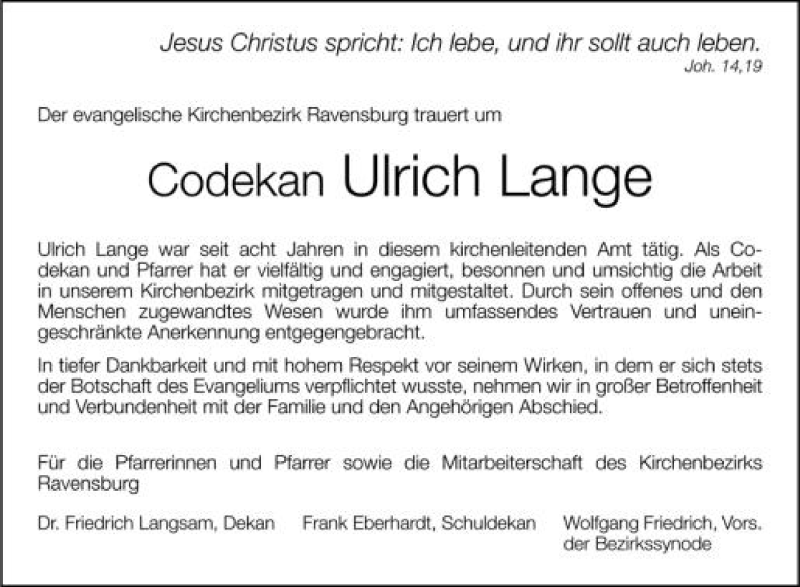 Jesus Christus spricht: Ich lebe, und ihr sollt auch leben.
Joh. 14,19

Der evangelische Kirchenbezirk Ravensburg trauert um

Codekan Ulrich Lange

Ulrich Lange war seit acht Jahren in diesem kirchenleitenden Amt tätig. Als Codekan und Pfarrer hat er vielfältig und engagiert, besonnen und umsichtig die Arbeit in unserem Kirchenbezirk mitgetragen und mitgestaltet. Durch sein offenes und den Menschen zugewandtes Wesen wurde ihm umfassendes Vertrauen und uneingeschränkte Anerkennung entgegengebracht.

In tiefer Dankbarkeit und mit hohem Respekt vor seinem Wirken, in dem er sich stets der Botschaft des Evangeliums verpflichtet wusste, nehmen wir in großer Betroffenheit und Verbundenheit mit der Familie und den Angehörigen Abschied.

Für die Pfarrerinnen und Pfarrer sowie die Mitarbeiterschaft des Kirchenbezirks Ravensburg

Dr. Friedrich Langsam, Dekan    Frank Eberhardt, Schuldekan    Wolfgang Friedrich, Vors. der Bezirkssynode